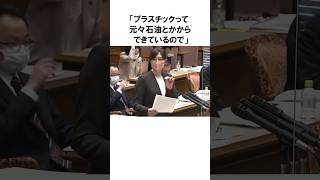 「プラスチックって
元々石油とかから
できているので」